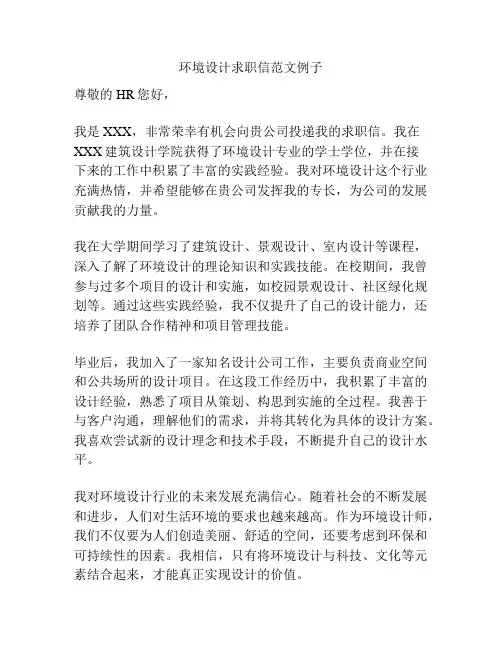 环境设计求职信范文例子

尊敬的 HR 您好，

我是 XXX，非常荣幸有机会向贵公司投递我的求职信。我在 XXX 建筑设计学院获得了环境设计专业的学士学位，并在接下来的工作中积累了丰富的实践经验。我对环境设计这个行业充满热情，并希望能够在贵公司发挥我的专长，为公司的发展贡献我的力量。

我在大学期间学习了建筑设计、景观设计、室内设计等课程，深入了解了环境设计的理论知识和实践技能。在校期间，我曾参与过多个项目的设计和实施，如校园景观设计、社区绿化规划等。通过这些实践经验，我不仅提升了自己的设计能力，还培养了团队合作精神和项目管理技能。

毕业后，我加入了一家知名设计公司工作，主要负责商业空间和公共场所的设计项目。在这段工作经历中，我积累了丰富的设计经验，熟悉了项目从策划、构思到实施的全过程。我善于与客户沟通，理解他们的需求，并将其转化为具体的设计方案。我喜欢尝试新的设计理念和技术手段，不断提升自己的设计水平。

我对环境设计行业的未来发展充满信心。随着社会的不断发展和进步，人们对生活环境的要求也越来越高。作为环境设计师，我们不仅要为人们创造美丽、舒适的空间，还要考虑到环保和可持续性的因素。我相信，只有将环境设计与科技、文化等元素结合起来，才能真正实现设计的价值。